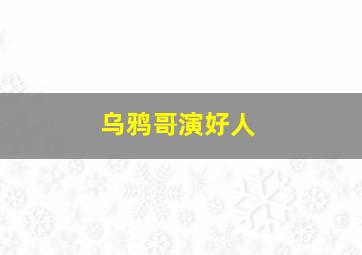 乌鸦哥演好人